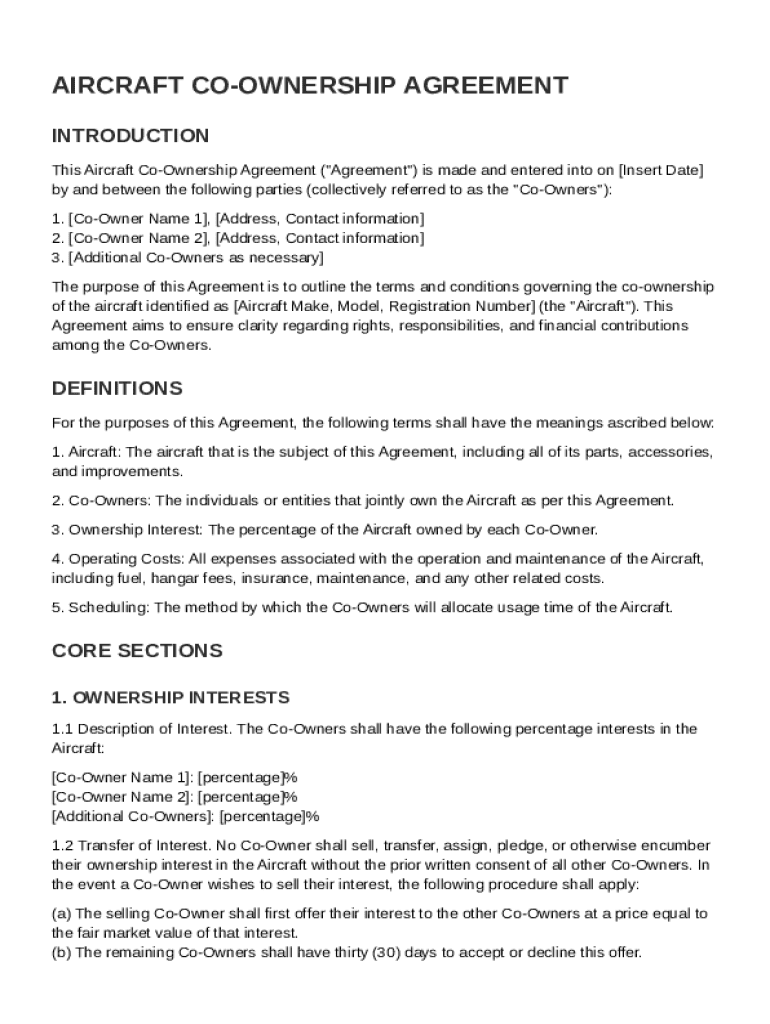 AIRCRAFT CO-OWNERSHIP AGREEMENT

INTRODUCTION

This Aircraft Co-Ownership Agreement ("Agreement") is made and entered into on [Insert Date] by and between the following parties (collectively referred to as the "Co-Owners"):

1. [Co-Owner Name 1], [Address, Contact information]
2. [Co-Owner Name 2], [Address, Contact information]
3. [Additional Co-Owners as necessary]

The purpose of this Agreement is to outline the terms and conditions governing the co-ownership of the aircraft identified as [Aircraft Make, Model, Registration Number] (the "Aircraft"). This Agreement aims to ensure clarity regarding rights, responsibilities, and financial contributions among the Co-Owners.

DEFINITIONS

For the purposes of this Agreement, the following terms shall have the meanings ascribed below:

1. Aircraft: The aircraft that is the subject of this Agreement, including all of its parts, accessories, and improvements.

2. Co-Owners: The individuals or entities that jointly own the Aircraft as per this Agreement.

3. Ownership Interest: The percentage of the Aircraft owned by each Co-Owner.

4. Operating Costs: All expenses associated with the operation and maintenance of the Aircraft, including fuel, hangar fees, insurance, maintenance, and any other related costs.

5. Scheduling: The method by which the Co-Owners will allocate usage time of the Aircraft.

CORE SECTIONS

1. OWNERSHIP INTERESTS

1.1 Description of Interest. The Co-Owners shall have the following percentage interests in the Aircraft:

[Co-Owner Name 1]: [percentage]%
[Co-Owner Name 2]: [percentage]%
[Additional Co-Owners]: [percentage]%

1.2 Transfer of Interest. No Co-Owner shall sell, transfer, assign, pledge, or otherwise encumber their ownership interest in the Aircraft without the prior written consent of all other Co-Owners. In the event a Co-Owner wishes to sell their interest, the following procedure shall apply:

(a) The selling Co-Owner shall first offer their interest to the other Co-Owners at a price equal to the fair market value of that interest.
(b) The remaining Co-Owners shall have thirty (30) days to accept or decline this offer.